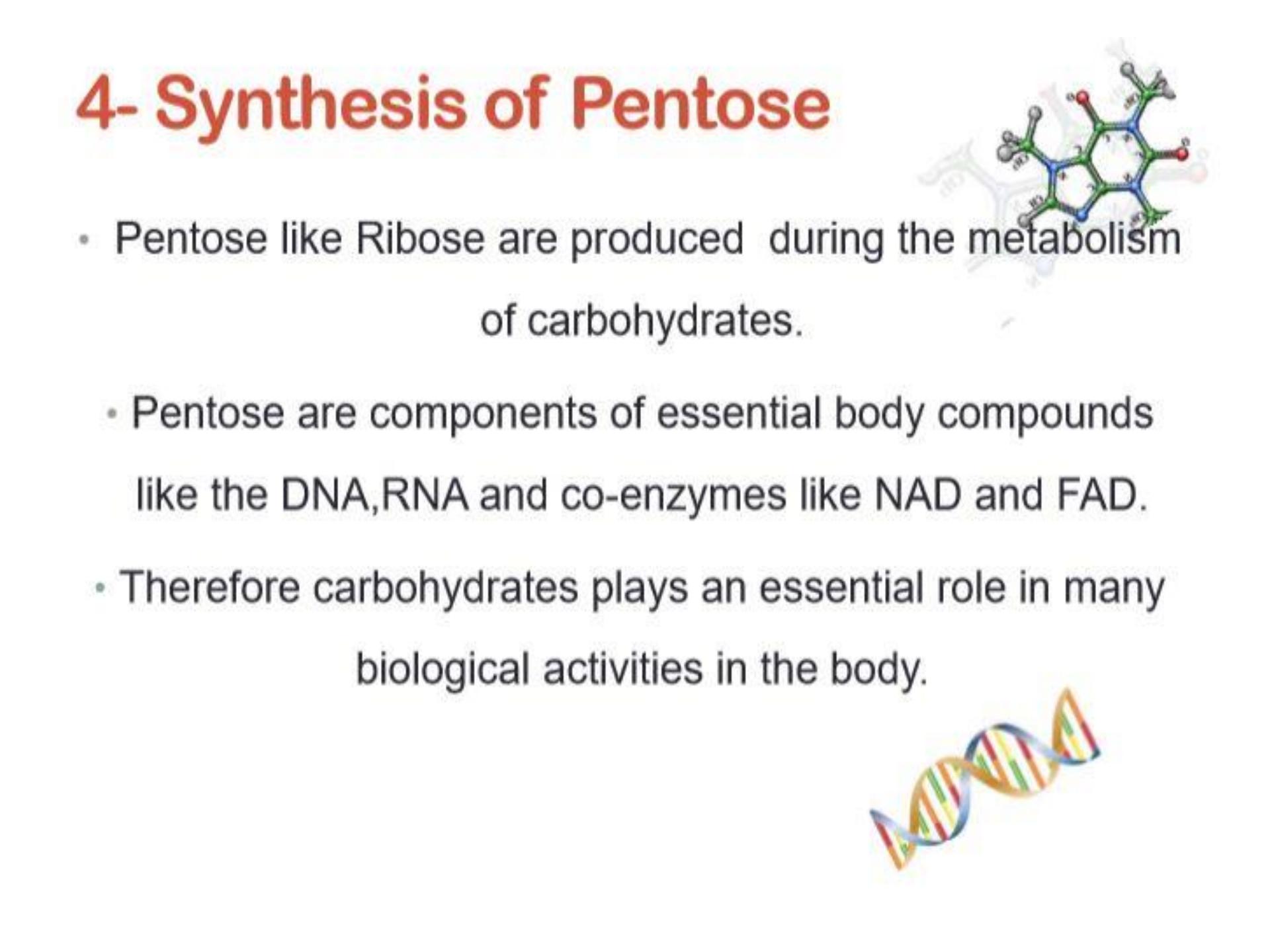 4- Synthesis of Pentose

• Pentose like Ribose are produced during the metabolism of carbohydrates.

• Pentose are components of essential body compounds like the DNA,RNA and co-enzymes like NAD and FAD.

• Therefore carbohydrates plays an essential role in many biological activities in the body.